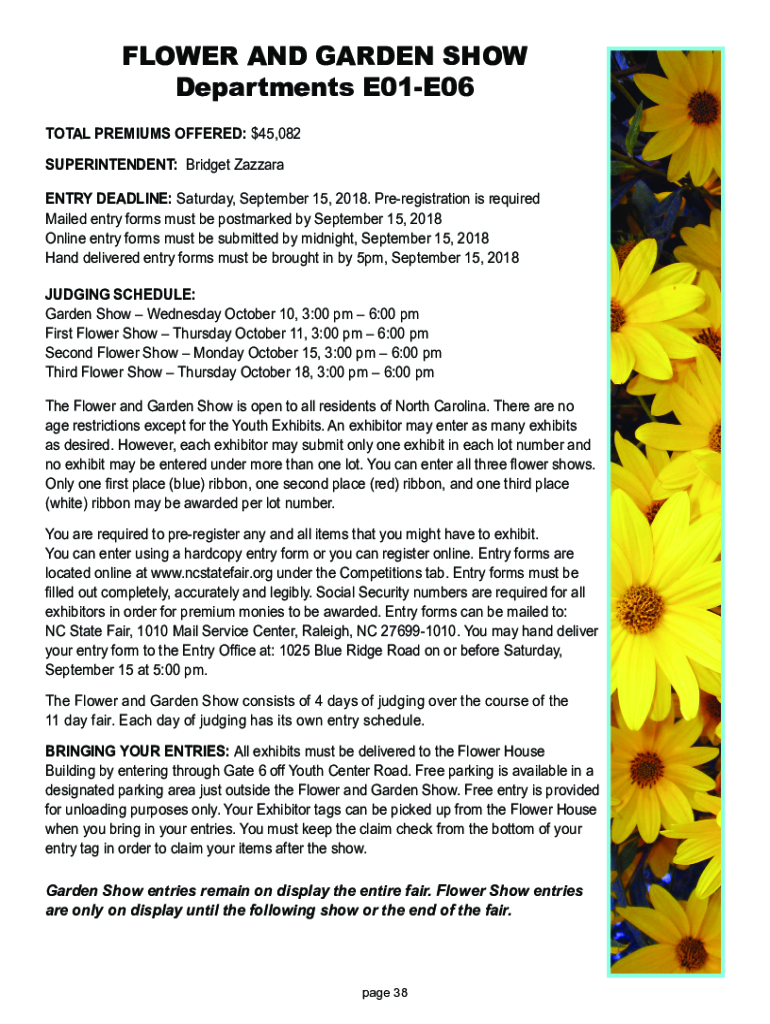 FLOWER AND GARDEN SHOW
Departments E01-E06

TOTAL PREMIUMS OFFERED: $45,082

SUPERINTENDENT: Bridget Zazzara

ENTRY DEADLINE: Saturday, September 15, 2018. Pre-registration is required
Mailed entry forms must be postmarked by September 15, 2018
Online entry forms must be submitted by midnight, September 15, 2018
Hand delivered entry forms must be brought in by 5pm, September 15, 2018

JUDGING SCHEDULE:
Garden Show – Wednesday October 10, 3:00 pm – 6:00 pm
First Flower Show – Thursday October 11, 3:00 pm – 6:00 pm
Second Flower Show – Monday October 15, 3:00 pm – 6:00 pm
Third Flower Show – Thursday October 18, 3:00 pm – 6:00 pm

The Flower and Garden Show is open to all residents of North Carolina. There are no age restrictions except for the Youth Exhibits. An exhibitor may enter as many exhibits as desired. However, each exhibitor may submit only one exhibit in each lot number and no exhibit may be entered under more than one lot. You can enter all three flower shows. Only one first place (blue) ribbon, one second place (red) ribbon, and one third place (white) ribbon may be awarded per lot number.

You are required to pre-register any and all items that you might have to exhibit. You can enter using a hardcopy entry form or you can register online. Entry forms are located online at www.ncstatefair.org under the Competitions tab. Entry forms must be filled out completely, accurately and legibly. Social Security numbers are required for all exhibitors in order for premium monies to be awarded. Entry forms can be mailed to: NC State Fair, 1010 Mail Service Center, Raleigh, NC 27699-1010. You may hand deliver your entry form to the Entry Office at: 1025 Blue Ridge Road on or before Saturday, September 15 at 5:00 pm.

The Flower and Garden Show consists of 4 days of judging over the course of the 11 day fair. Each day of judging has its own entry schedule.

BRINGING YOUR ENTRIES: All exhibits must be delivered to the Flower House Building by entering through Gate 6 off Youth Center Road. Free parking is available in a designated parking area just outside the Flower and Garden Show. Free entry is provided for unloading purposes only. Your Exhibitor tags can be picked up from the Flower House when you bring in your entries. You must keep the claim check from the bottom of your entry tag in order to claim your items after the show.

Garden Show entries remain on display the entire fair. Flower Show entries are only on display until the following show or the end of the fair.

page 38